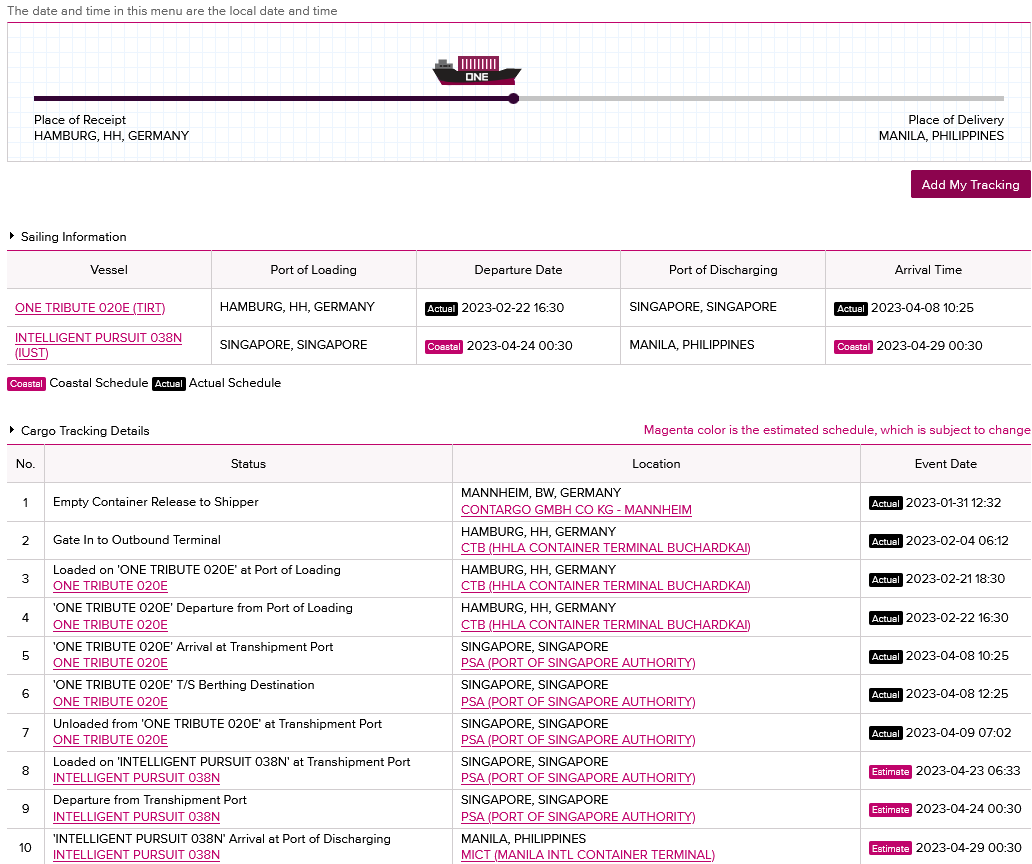 The date and time in this menu are the local date and time

ONE

Place of Receipt
HAMBURG, HH, GERMANY

Place of Delivery
MANILA, PHILIPPINES

Add My Tracking

Sailing Information

| Vessel | Port of Loading | Departure Date | Port of Discharging | Arrival Time |
|---|---|---|---|---|
| ONE TRIBUTE 020E (TIRT) | HAMBURG, HH, GERMANY | Actual 2023-02-22 16:30 | SINGAPORE, SINGAPORE | Actual 2023-04-08 10:25 |
| INTELLIGENT PURSUIT 038N (IUST) | SINGAPORE, SINGAPORE | Coastal 2023-04-24 00:30 | MANILA, PHILIPPINES | Coastal 2023-04-29 00:30 |

Coastal Coastal Schedule Actual Actual Schedule

Cargo Tracking Details

Magenta color is the estimated schedule, which is subject to change

| No. | Status | Location | Event Date |
|---|---|---|---|
| 1 | Empty Container Release to Shipper | MANNHEIM, BW, GERMANY CONTARGO GMBH CO KG - MANNHEIM | Actual 2023-01-31 12:32 |
| 2 | Gate In to Outbound Terminal | HAMBURG, HH, GERMANY CTB (HHLA CONTAINER TERMINAL BUCHARDKAI) | Actual 2023-02-04 06:12 |
| 3 | Loaded on 'ONE TRIBUTE 020E' at Port of Loading ONE TRIBUTE 020E | HAMBURG, HH, GERMANY CTB (HHLA CONTAINER TERMINAL BUCHARDKAI) | Actual 2023-02-21 18:30 |
| 4 | 'ONE TRIBUTE 020E' Departure from Port of Loading ONE TRIBUTE 020E | HAMBURG, HH, GERMANY CTB (HHLA CONTAINER TERMINAL BUCHARDKAI) | Actual 2023-02-22 16:30 |
| 5 | 'ONE TRIBUTE 020E' Arrival at Transhipment Port ONE TRIBUTE 020E | SINGAPORE, SINGAPORE PSA (PORT OF SINGAPORE AUTHORITY) | Actual 2023-04-08 10:25 |
| 6 | 'ONE TRIBUTE 020E' T/S Berthing Destination ONE TRIBUTE 020E | SINGAPORE, SINGAPORE PSA (PORT OF SINGAPORE AUTHORITY) | Actual 2023-04-08 12:25 |
| 7 | Unloaded from 'ONE TRIBUTE 020E' at Transhipment Port ONE TRIBUTE 020E | SINGAPORE, SINGAPORE PSA (PORT OF SINGAPORE AUTHORITY) | Actual 2023-04-09 07:02 |
| 8 | Loaded on 'INTELLIGENT PURSUIT 038N' at Transhipment Port INTELLIGENT PURSUIT 038N | SINGAPORE, SINGAPORE PSA (PORT OF SINGAPORE AUTHORITY) | Estimate 2023-04-23 06:33 |
| 9 | Departure from Transhipment Port INTELLIGENT PURSUIT 038N | SINGAPORE, SINGAPORE PSA (PORT OF SINGAPORE AUTHORITY) | Estimate 2023-04-24 00:30 |
| 10 | 'INTELLIGENT PURSUIT 038N' Arrival at Port of Discharging INTELLIGENT PURSUIT 038N | MANILA, PHILIPPINES MICT (MANILA INTL CONTAINER TERMINAL) | Estimate 2023-04-29 00:30 |